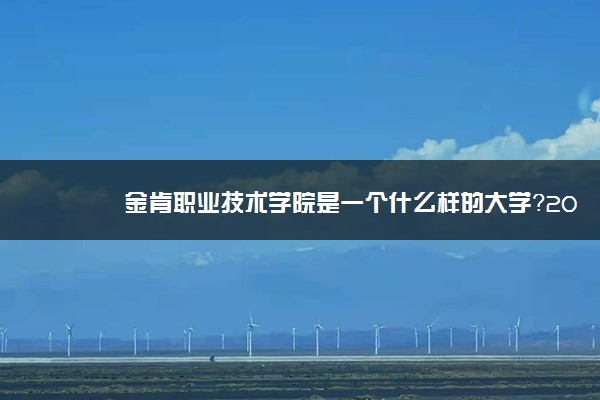 金肯职业技术学院是一个什么样的大学?20